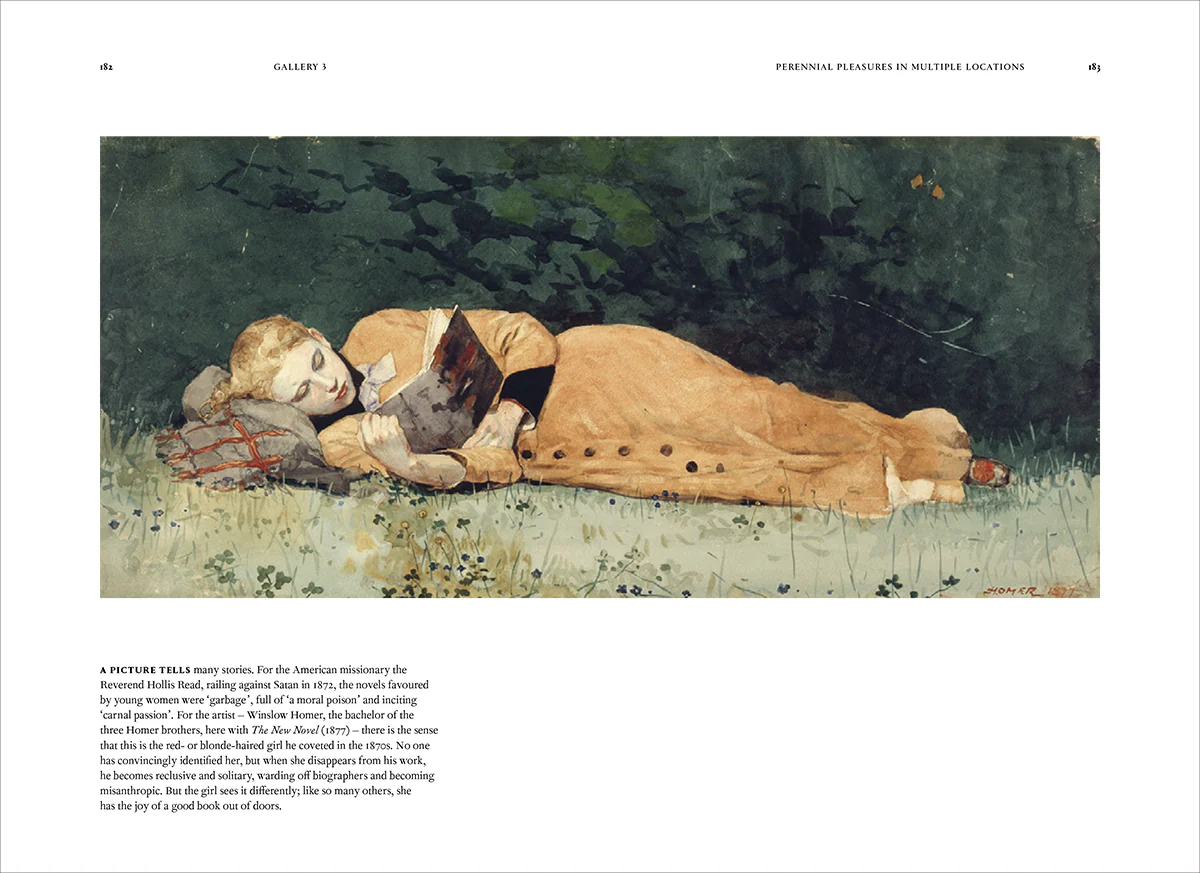 182 GALLERY 3

PERENNIAL PLEASURES IN MULTIPLE LOCATIONS 183

HOMER 1877

A PICTURE TELLS many stories. For the American missionary the Reverend Hollis Read, railing against Satan in 1872, the novels favoured by young women were 'garbage', full of 'a moral poison' and inciting 'carnal passion'. For the artist – Winslow Homer, the bachelor of the three Homer brothers, here with The New Novel (1877) – there is the sense that this is the red- or blonde-haired girl he coveted in the 1870s. No one has convincingly identified her, but when she disappears from his work, he becomes reclusive and solitary, warding off biographers and becoming misanthropic. But the girl sees it differently; like so many others, she has the joy of a good book out of doors.